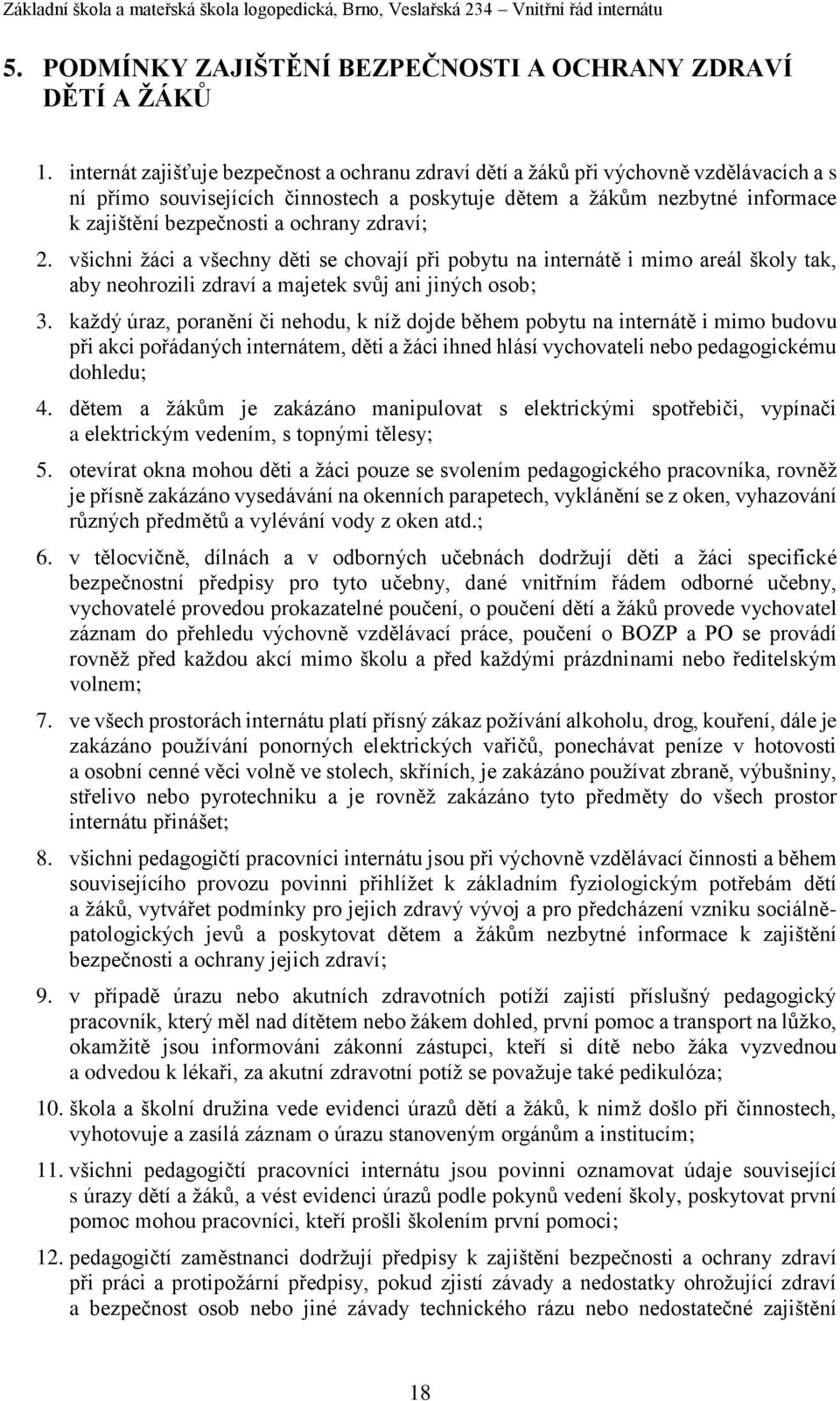 Základní škola a mateřská škola logopedická, Brno, Veslařská 234 – Vnitřní řád internátu

5. PODMÍNKY ZAJIŠTĚNÍ BEZPEČNOSTI A OCHRANY ZDRAVÍ DĚTÍ A ŽÁKŮ

1. internát zajišťuje bezpečnost a ochranu zdraví dětí a žáků při výchovně vzdělávacích a s ní přímo souvisejících činnostech a poskytuje dětem a žákům nezbytné informace k zajištění bezpečnosti a ochrany zdraví;

2. všichni žáci a všechny děti se chovají při pobytu na internátě i mimo areál školy tak, aby neohrozili zdraví a majetek svůj ani jiných osob;

3. každý úraz, poranění či nehodu, k níž dojde během pobytu na internátě i mimo budovu při akci pořádaných internátem, děti a žáci ihned hlásí vychovateli nebo pedagogickému dohledu;

4. dětem a žákům je zakázáno manipulovat s elektrickými spotřebiči, vypínači a elektrickým vedením, s topnými tělesy;

5. otevírat okna mohou děti a žáci pouze se svolením pedagogického pracovníka, rovněž je přísně zakázáno vysedávání na okenních parapetech, vyklánění se z oken, vyhazování různých předmětů a vylévání vody z oken atd.;

6. v tělocvičně, dílnách a v odborných učebnách dodržují děti a žáci specifické bezpečnostní předpisy pro tyto učebny, dané vnitřním řádem odborné učebny, vychovatelé provedou prokazatelné poučení, o poučení dětí a žáků provede vychovatel záznam do přehledu výchovně vzdělávací práce, poučení o BOZP a PO se provádí rovněž před každou akcí mimo školu a před každými prázdninami nebo ředitelským volnem;

7. ve všech prostorách internátu platí přísný zákaz požívání alkoholu, drog, kouření, dále je zakázáno používání ponorných elektrických vařičů, ponechávat peníze v hotovosti a osobní cenné věci volně ve stolech, skříních, je zakázáno používat zbraně, výbušniny, střelivo nebo pyrotechniku a je rovněž zakázáno tyto předměty do všech prostor internátu přinášet;

8. všichni pedagogičtí pracovníci internátu jsou při výchovně vzdělávací činnosti a během souvisejícího provozu povinni přihlížet k základním fyziologickým potřebám dětí a žáků, vytvářet podmínky pro jejich zdravý vývoj a pro předcházení vzniku sociálně-patologických jevů a poskytovat dětem a žákům nezbytné informace k zajištění bezpečnosti a ochrany jejich zdraví;

9. v případě úrazu nebo akutních zdravotních potíží zajistí příslušný pedagogický pracovník, který měl nad dítětem nebo žákem dohled, první pomoc a transport na lůžko, okamžitě jsou informováni zákonní zástupci, kteří si dítě nebo žáka vyzvednou a odvedou k lékaři, za akutní zdravotní potíž se považuje také pedikulóza;

10. škola a školní družina vede evidenci úrazů dětí a žáků, k nimž došlo při činnostech, vyhotovuje a zasílá záznam o úrazu stanoveným orgánům a institucím;

11. všichni pedagogičtí pracovníci internátu jsou povinni oznamovat údaje související s úrazy dětí a žáků, a vést evidenci úrazů podle pokynů vedení školy, poskytovat první pomoc mohou pracovníci, kteří prošli školením první pomoci;

12. pedagogičtí zaměstnanci dodržují předpisy k zajištění bezpečnosti a ochrany zdraví při práci a protipožární předpisy, pokud zjistí závady a nedostatky ohrožující zdraví a bezpečnost osob nebo jiné závady technického rázu nebo nedostatečné zajištění

18